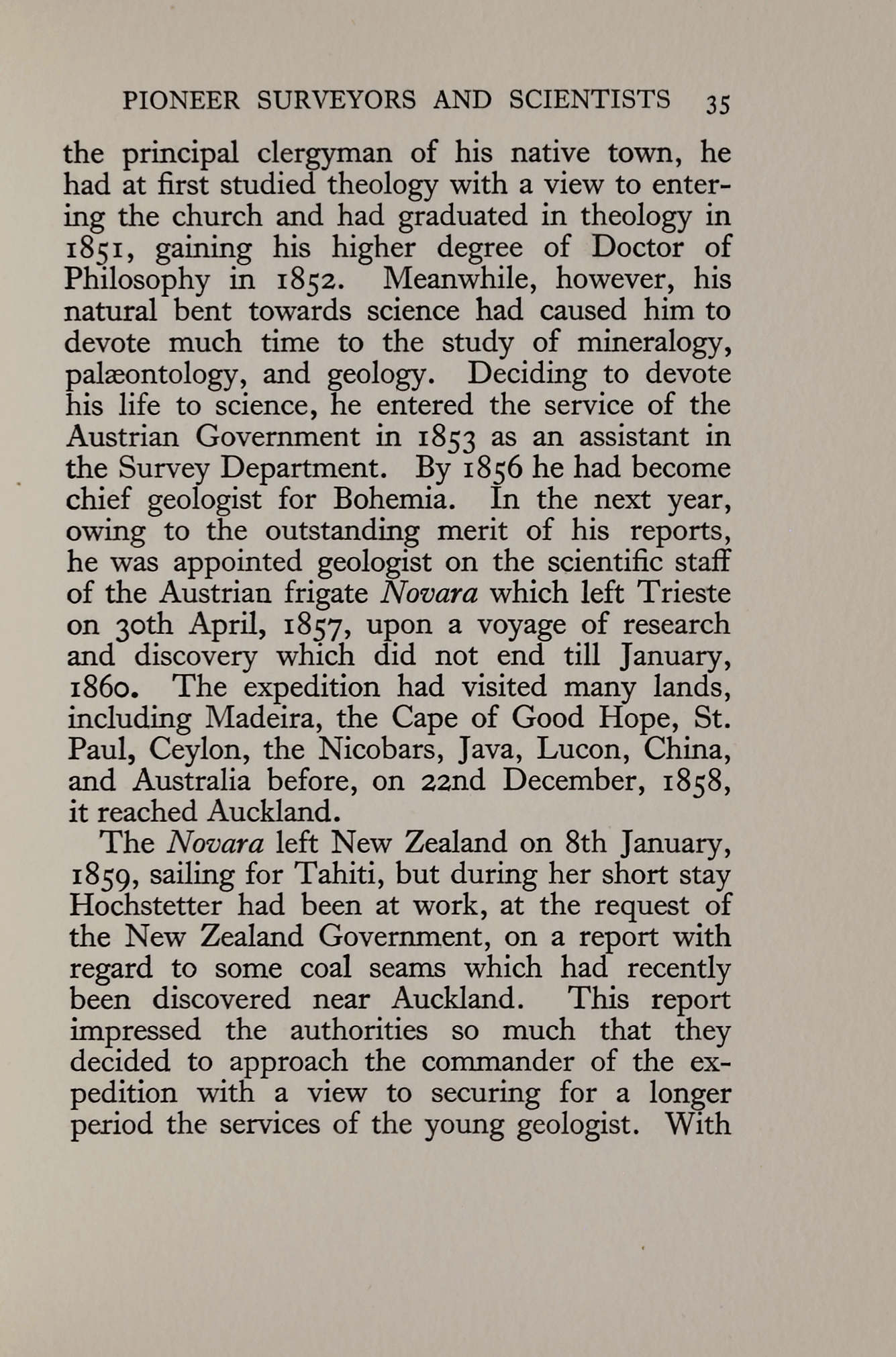 PIONEER SURVEYORS AND SCIENTISTS 35

the principal clergyman of his native town, he had at first studied theology with a view to entering the church and had graduated in theology in 1851, gaining his higher degree of Doctor of Philosophy in 1852. Meanwhile, however, his natural bent towards science had caused him to devote much time to the study of mineralogy, palæontology, and geology. Deciding to devote his life to science, he entered the service of the Austrian Government in 1853 as an assistant in the Survey Department. By 1856 he had become chief geologist for Bohemia. In the next year, owing to the outstanding merit of his reports, he was appointed geologist on the scientific staff of the Austrian frigate Novara which left Trieste on 30th April, 1857, upon a voyage of research and discovery which did not end till January, 1860. The expedition had visited many lands, including Madeira, the Cape of Good Hope, St. Paul, Ceylon, the Nicobars, Java, Lucon, China, and Australia before, on 22nd December, 1858, it reached Auckland.

The Novara left New Zealand on 8th January, 1859, sailing for Tahiti, but during her short stay Hochstetter had been at work, at the request of the New Zealand Government, on a report with regard to some coal seams which had recently been discovered near Auckland. This report impressed the authorities so much that they decided to approach the commander of the expedition with a view to securing for a longer period the services of the young geologist. With